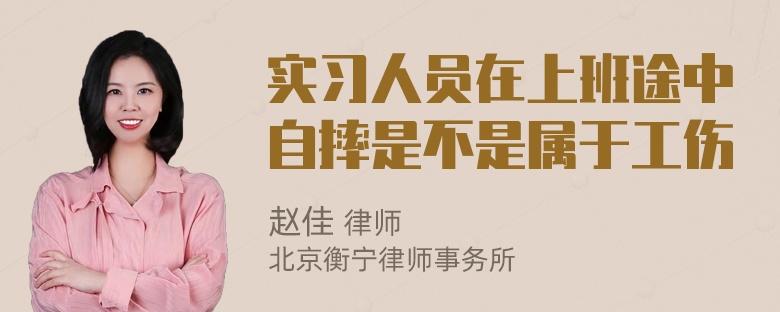 实习人员在上班途中自摔是不是属于工伤

赵佳 律师
北京衡宁律师事务所